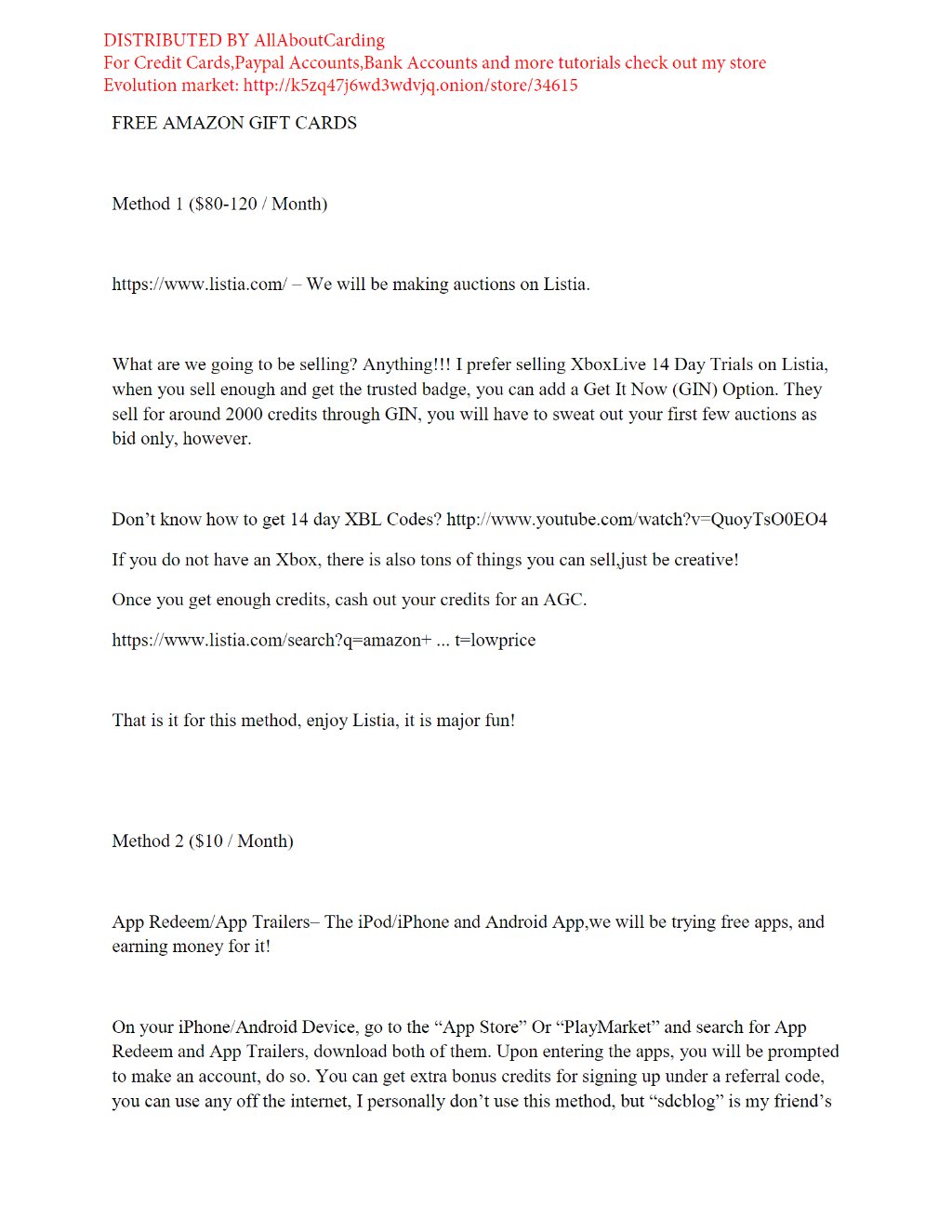 DISTRIBUTED BY AllAboutCarding
For Credit Cards,Paypal Accounts,Bank Accounts and more tutorials check out my store
Evolution market: http://k5zq47j6wd3wdvjq.onion/store/34615

FREE AMAZON GIFT CARDS

Method 1 ($80-120 / Month)

https://www.listia.com/ – We will be making auctions on Listia.

What are we going to be selling? Anything!!! I prefer selling XboxLive 14 Day Trials on Listia, when you sell enough and get the trusted badge, you can add a Get It Now (GIN) Option. They sell for around 2000 credits through GIN, you will have to sweat out your first few auctions as bid only, however.

Don't know how to get 14 day XBL Codes? http://www.youtube.com/watch?v=QuoyTsO0EO4

If you do not have an Xbox, there is also tons of things you can sell,just be creative!

Once you get enough credits, cash out your credits for an AGC.

https://www.listia.com/search?q=amazon+ ... t=lowprice

That is it for this method, enjoy Listia, it is major fun!

Method 2 ($10 / Month)

App Redeem/App Trailers– The iPod/iPhone and Android App,we will be trying free apps, and earning money for it!

On your iPhone/Android Device, go to the "App Store" Or "PlayMarket" and search for App Redeem and App Trailers, download both of them. Upon entering the apps, you will be prompted to make an account, do so. You can get extra bonus credits for signing up under a referral code, you can use any off the internet, I personally don't use this method, but "sdcblog" is my friend's